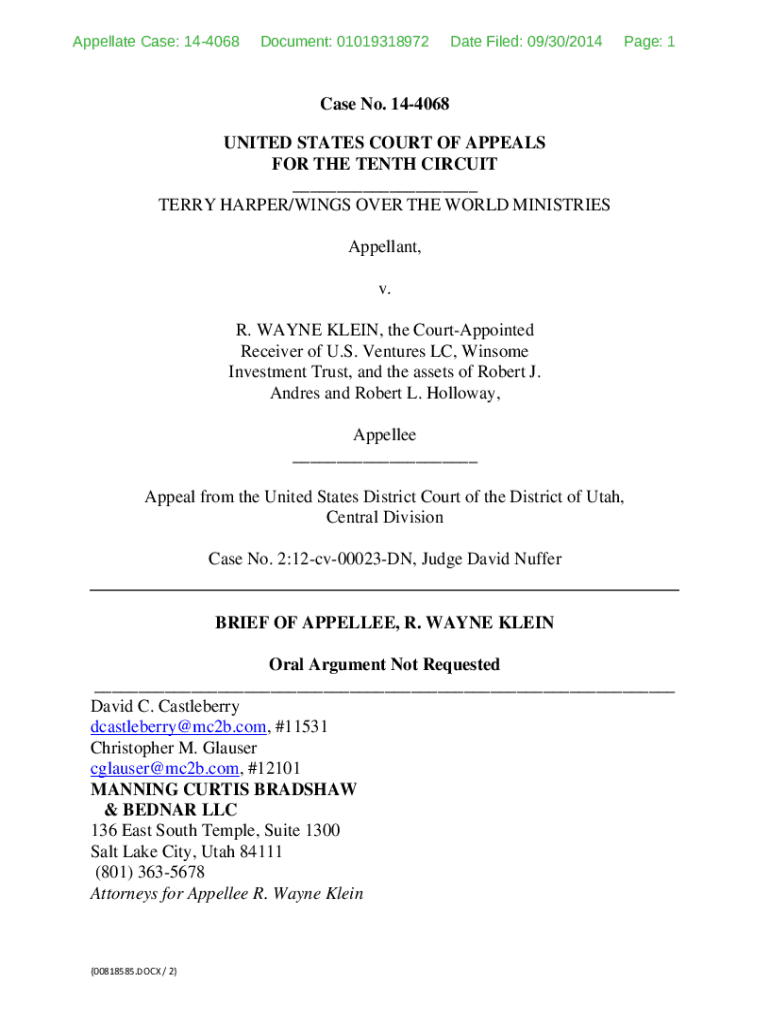 Appellate Case: 14-4068 Document: 01019318972 Date Filed: 09/30/2014 Page: 1

Case No. 14-4068

UNITED STATES COURT OF APPEALS
FOR THE TENTH CIRCUIT

TERRY HARPER/WINGS OVER THE WORLD MINISTRIES

Appellant,

v.

R. WAYNE KLEIN, the Court-Appointed Receiver of U.S. Ventures LC, Winsome Investment Trust, and the assets of Robert J. Andres and Robert L. Holloway,

Appellee

Appeal from the United States District Court of the District of Utah, Central Division

Case No. 2:12-cv-00023-DN, Judge David Nuffer

BRIEF OF APPELLEE, R. WAYNE KLEIN

Oral Argument Not Requested

David C. Castleberry
dcastleberry@mc2b.com, #11531
Christopher M. Glauser
cglauser@mc2b.com, #12101
MANNING CURTIS BRADSHAW & BEDNAR LLC
136 East South Temple, Suite 1300
Salt Lake City, Utah 84111
(801) 363-5678
Attorneys for Appellee R. Wayne Klein

{00818585.DOCX / 2}